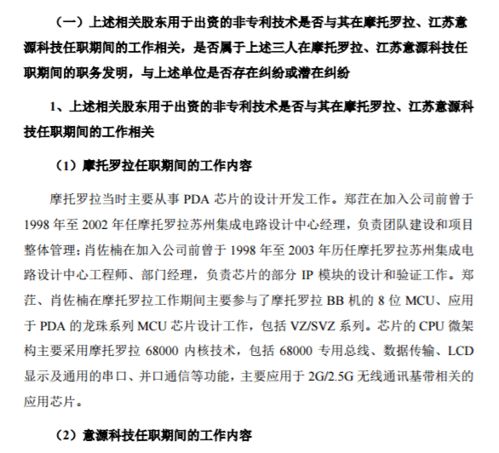 （一）上述相关股东用于出资的非专利技术是否与其在摩托罗拉、江苏意源科技任职期间的工作相关，是否属于上述三人在摩托罗拉、江苏意源科技任职期间的职务发明，与上述单位是否存在纠纷或潜在纠纷

1、上述相关股东用于出资的非专利技术是否与其在摩托罗拉、江苏意源科技任职期间的工作相关

（1）摩托罗拉任职期间的工作内容

摩托罗拉当时主要从事 PDA 芯片的设计开发工作。郑茳在加入公司前曾于 1998 年至 2002 年任摩托罗拉苏州集成电路设计中心经理，负责团队建设和项目整体管理；肖佐楠在加入公司前曾于 1998 年至 2003 年历任摩托罗拉苏州集成电路设计中心工程师、部门经理，负责芯片的部分 IP 模块的设计和验证工作。郑茳、肖佐楠在摩托罗拉工作期间主要参与了摩托罗拉 BB 机的 8 位 MCU、应用于 PDA 的龙珠系列 MCU 芯片设计工作，包括 VZ/SVZ 系列。芯片的 CPU 微架构主要采用摩托罗拉 68000 内核技术，包括 68000 专用总线、数据传输、LCD 显示及通用的串口、并口通信等功能，主要应用于 2G/2.5G 无线通讯基带相关的应用芯片。

（2）意源科技任职期间的工作内容